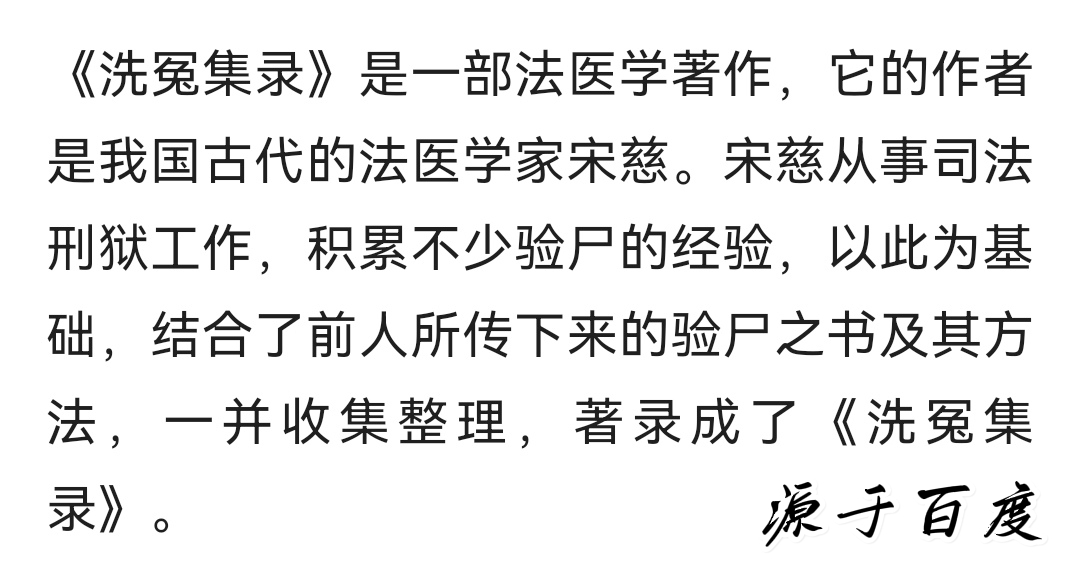 《洗冤集录》是一部法医学著作，它的作者是我国古代的法医学家宋慈。宋慈从事司法刑狱工作，积累不少验尸的经验，以此为基础，结合了前人所传下来的验尸之书及其方法，一并收集整理，著录成了《洗冤集录》。

源于百度